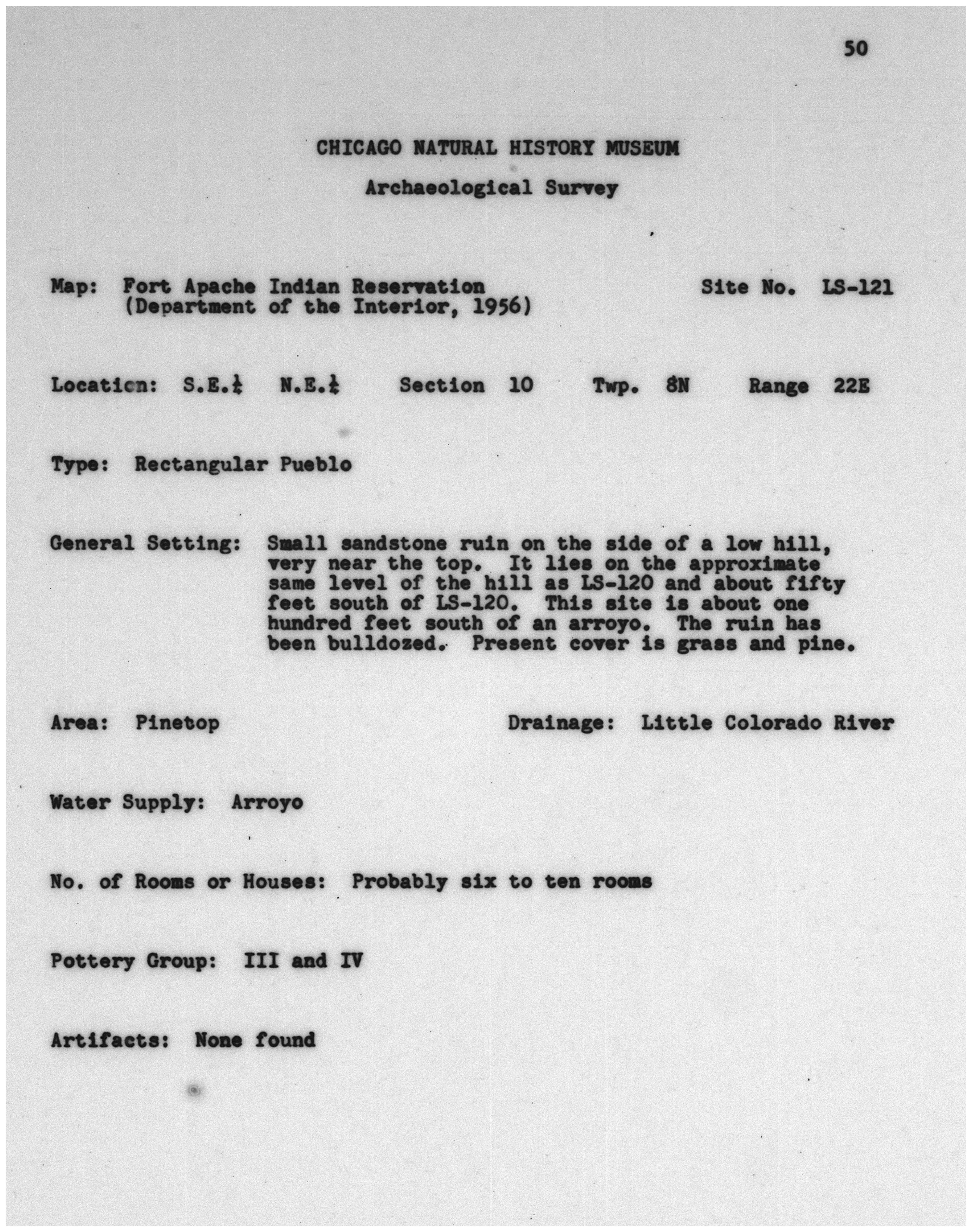 50

CHICAGO NATURAL HISTORY MUSEUM

Archaeological Survey

Map: Fort Apache Indian Reservation (Department of the Interior, 1956)

Site No. LS-121

Location: S.E.$\frac{1}{4}$ N.E.$\frac{1}{4}$ Section 10 Twp. 8N Range 22E

Type: Rectangular Pueblo

General Setting: Small sandstone ruin on the side of a low hill, very near the top. It lies on the approximate same level of the hill as LS-120 and about fifty feet south of LS-120. This site is about one hundred feet south of an arroyo. The ruin has been bulldozed. Present cover is grass and pine.

Area: Pinetop

Drainage: Little Colorado River

Water Supply: Arroyo

No. of Rooms or Houses: Probably six to ten rooms

Pottery Group: III and IV

Artifacts: None found